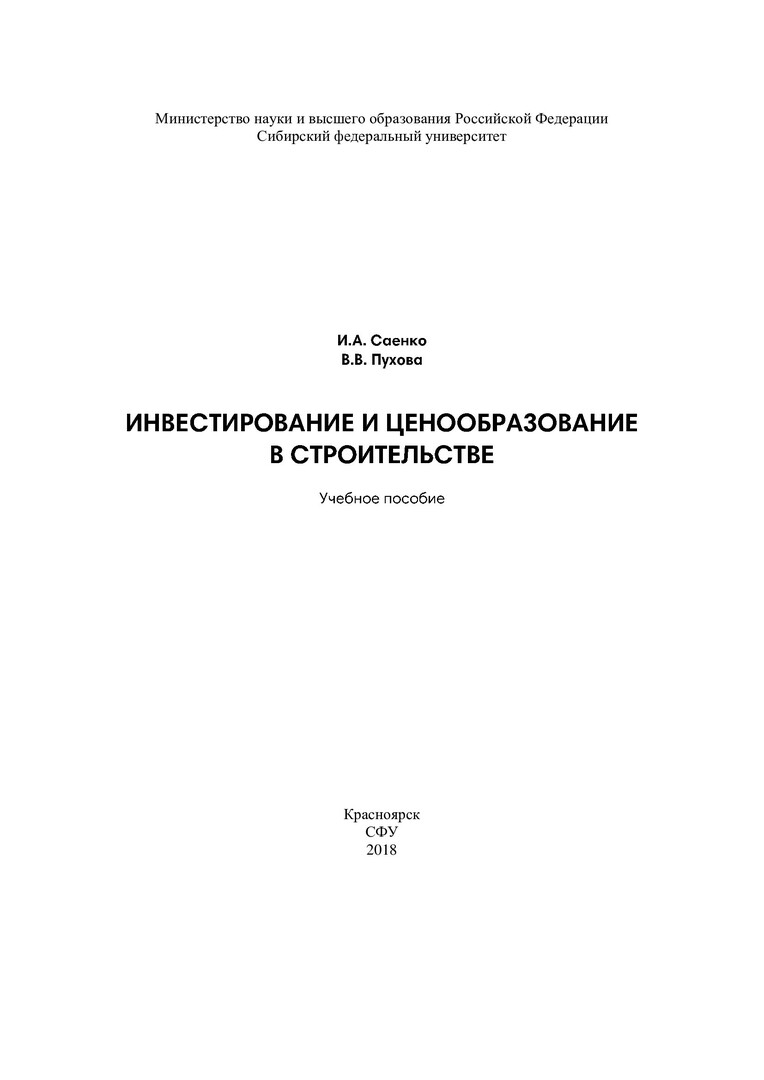 Министерство науки и высшего образования Российской Федерации
Сибирский федеральный университет

И.А. Саенко
В.В. Пухова

ИНВЕСТИРОВАНИЕ И ЦЕНООБРАЗОВАНИЕ
В СТРОИТЕЛЬСТВЕ

Учебное пособие

Красноярск
СФУ
2018